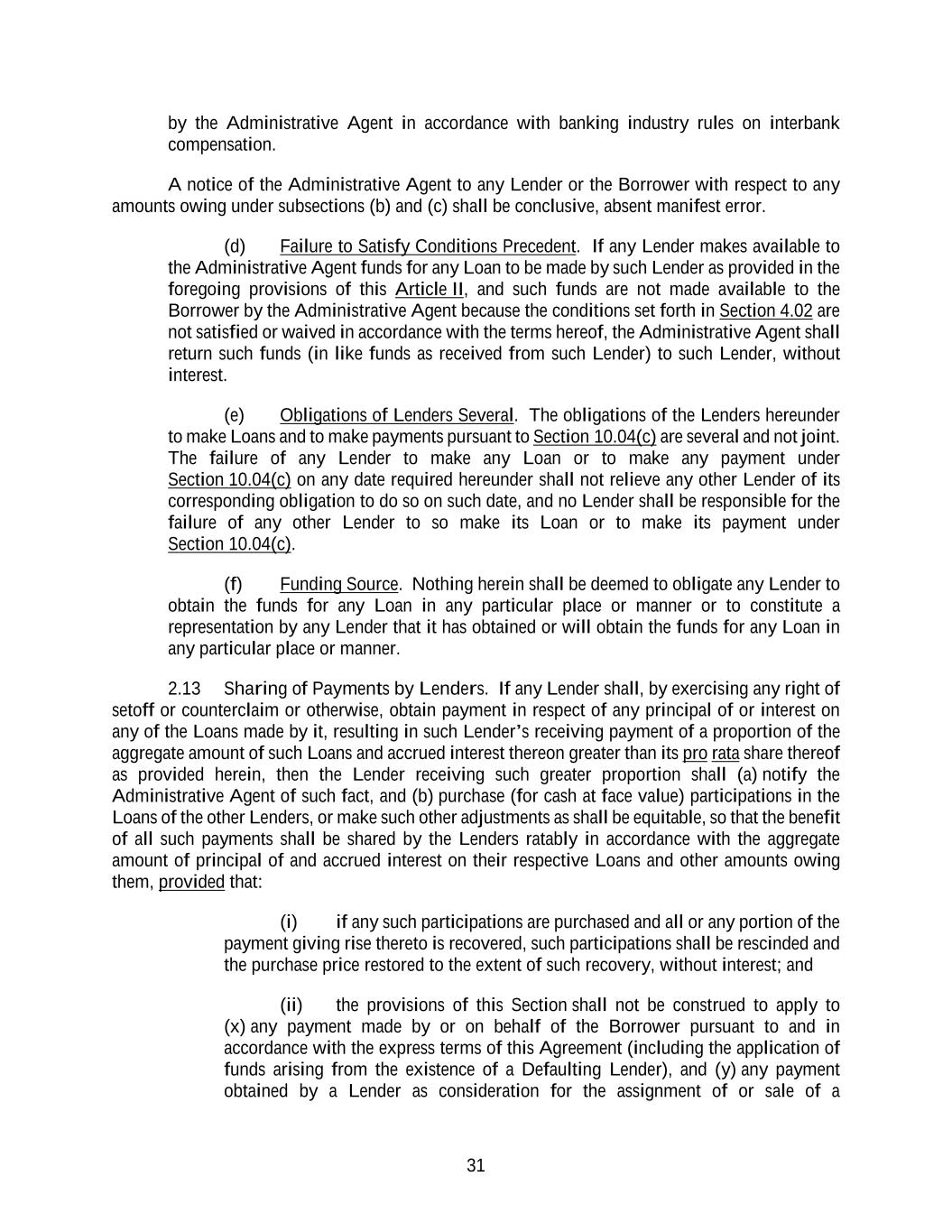 by the Administrative Agent in accordance with banking industry rules on interbank compensation.

A notice of the Administrative Agent to any Lender or the Borrower with respect to any amounts owing under subsections (b) and (c) shall be conclusive, absent manifest error.

(d) Failure to Satisfy Conditions Precedent. If any Lender makes available to the Administrative Agent funds for any Loan to be made by such Lender as provided in the foregoing provisions of this Article II, and such funds are not made available to the Borrower by the Administrative Agent because the conditions set forth in Section 4.02 are not satisfied or waived in accordance with the terms hereof, the Administrative Agent shall return such funds (in like funds as received from such Lender) to such Lender, without interest.

(e) Obligations of Lenders Several. The obligations of the Lenders hereunder to make Loans and to make payments pursuant to Section 10.04(c) are several and not joint. The failure of any Lender to make any Loan or to make any payment under Section 10.04(c) on any date required hereunder shall not relieve any other Lender of its corresponding obligation to do so on such date, and no Lender shall be responsible for the failure of any other Lender to so make its Loan or to make its payment under Section 10.04(c).

(f) Funding Source. Nothing herein shall be deemed to obligate any Lender to obtain the funds for any Loan in any particular place or manner or to constitute a representation by any Lender that it has obtained or will obtain the funds for any Loan in any particular place or manner.

2.13 Sharing of Payments by Lenders. If any Lender shall, by exercising any right of setoff or counterclaim or otherwise, obtain payment in respect of any principal of or interest on any of the Loans made by it, resulting in such Lender's receiving payment of a proportion of the aggregate amount of such Loans and accrued interest thereon greater than its pro rata share thereof as provided herein, then the Lender receiving such greater proportion shall (a) notify the Administrative Agent of such fact, and (b) purchase (for cash at face value) participations in the Loans of the other Lenders, or make such other adjustments as shall be equitable, so that the benefit of all such payments shall be shared by the Lenders ratably in accordance with the aggregate amount of principal of and accrued interest on their respective Loans and other amounts owing them, provided that:

(i) if any such participations are purchased and all or any portion of the payment giving rise thereto is recovered, such participations shall be rescinded and the purchase price restored to the extent of such recovery, without interest; and

(ii) the provisions of this Section shall not be construed to apply to (x) any payment made by or on behalf of the Borrower pursuant to and in accordance with the express terms of this Agreement (including the application of funds arising from the existence of a Defaulting Lender), and (y) any payment obtained by a Lender as consideration for the assignment of or sale of a

31